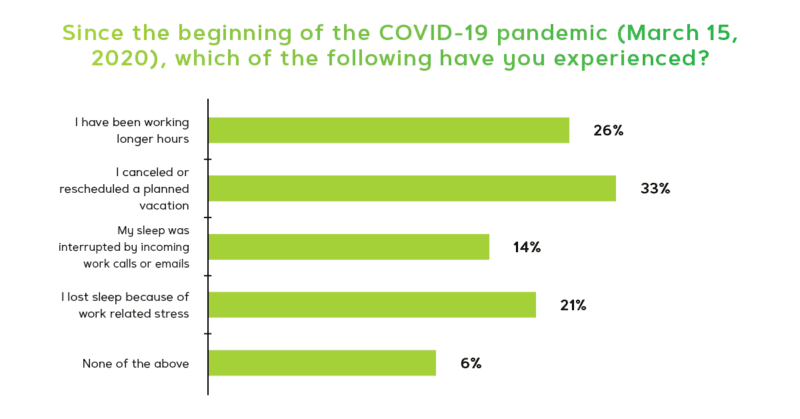 Since the beginning of the COVID-19 pandemic (March 15, 2020), which of the following have you experienced?

I have been working longer hours
26%

I canceled or rescheduled a planned vacation
33%

My sleep was interrupted by incoming work calls or emails
14%

I lost sleep because of work related stress
21%

None of the above
6%